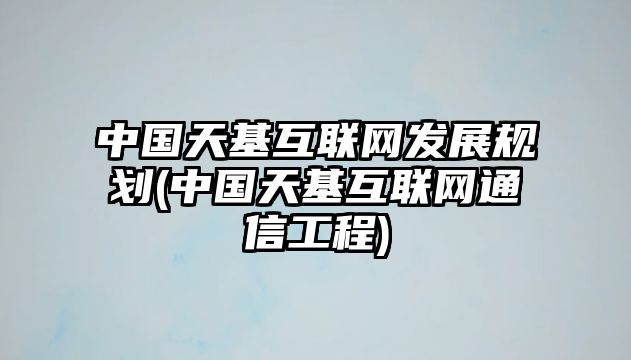 中国天基互联网发展规划(中国天基互联网通信工程)